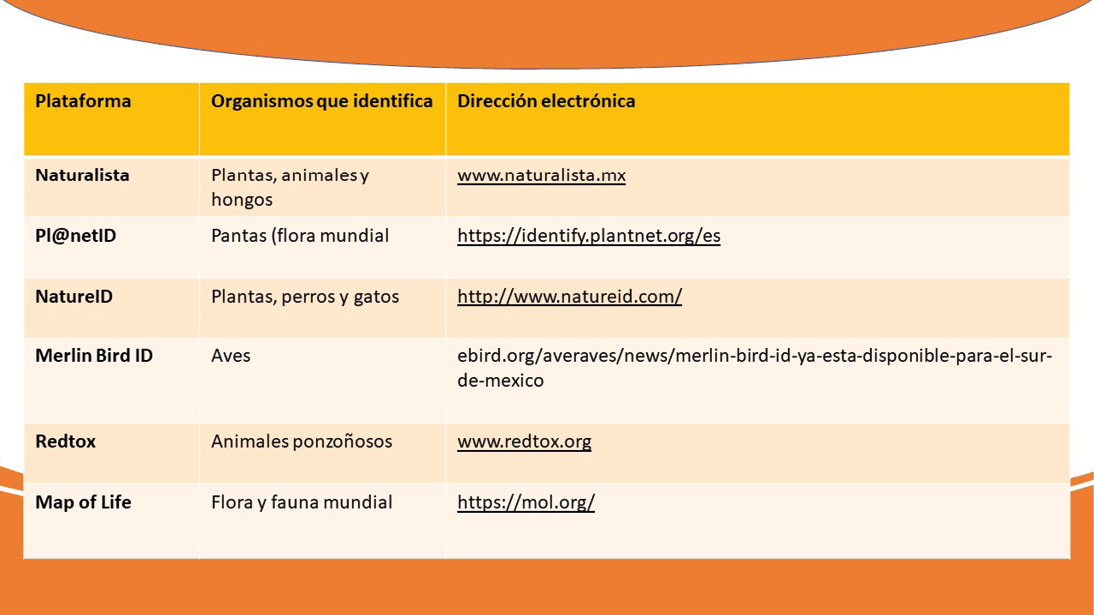 | Plataforma | Organismos que identifica | Dirección electrónica |
|---|---|---|
| Naturalista | Plantas, animales y hongos | www.naturalista.mx |
| Pl@netID | Pantas (flora mundial | https://identify.plantnet.org/es |
| NatureID | Plantas, perros y gatos | http://www.natureid.com/ |
| Merlin Bird ID | Aves | ebird.org/averaves/news/merlin-bird-id-ya-esta-disponible-para-el-sur-de-mexico |
| Redtox | Animales ponzoñosos | www.redtox.org |
| Map of Life | Flora y fauna mundial | https://mol.org/ |